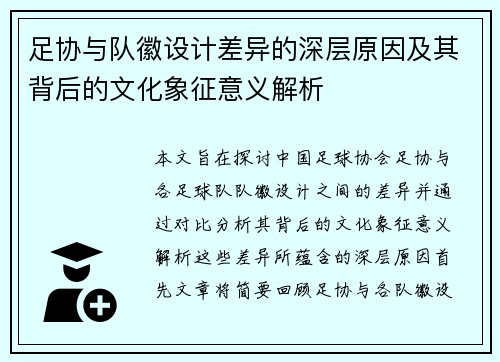 足协与队徽设计差异的深层原因及其背后的文化象征意义解析

本文旨在探讨中国足球协会足协与各足球队队徽设计之间的差异并通过对比分析其背后的文化象征意义解析这些差异所蕴含的深层原因首先文章将简要回顾足协与各队徽设